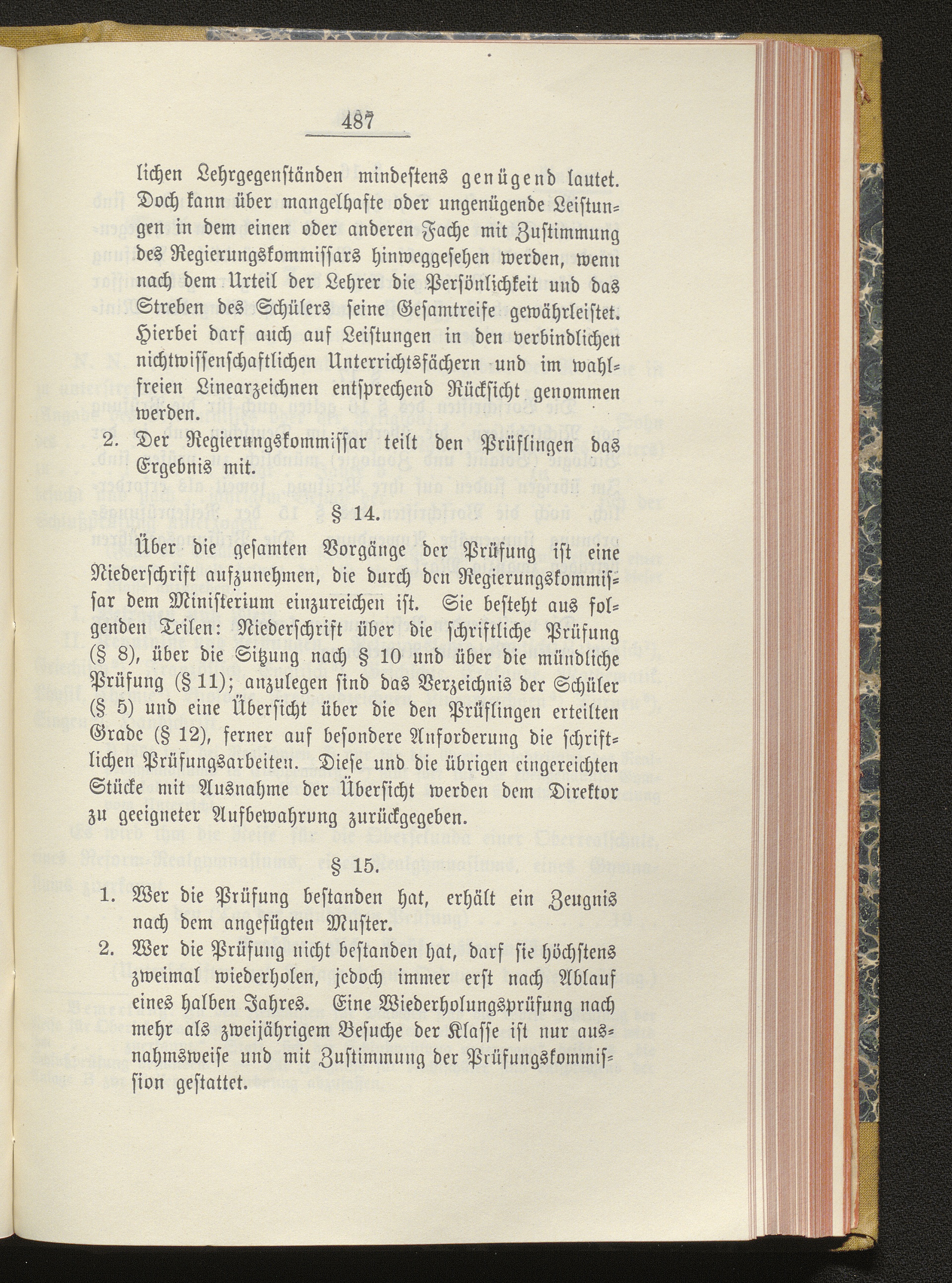 487

lichen Lehrgegenständen mindestens genügend lautet. Doch kann über mangelhafte oder ungenügende Leistungen in dem einen oder anderen Fache mit Zustimmung des Regierungskommissars hinweggesehen werden, wenn nach dem Urteil der Lehrer die Persönlichkeit und das Streben des Schülers seine Gesamtreife gewährleistet. Hierbei darf auch auf Leistungen in den verbindlichen nichtwissenschaftlichen Unterrichtsfächern und im wahlfreien Linearzeichnen entsprechend Rücksicht genommen werden.

2. Der Regierungskommissar teilt den Prüflingen das Ergebnis mit.

§ 14.

Über die gesamten Vorgänge der Prüfung ist eine Niederschrift aufzunehmen, die durch den Regierungskommissar dem Ministerium einzureichen ist. Sie besteht aus folgenden Teilen: Niederschrift über die schriftliche Prüfung (§ 8), über die Sitzung nach § 10 und über die mündliche Prüfung (§ 11); anzulegen sind das Verzeichnis der Schüler (§ 5) und eine Übersicht über die den Prüflingen erteilten Grade (§ 12), ferner auf besondere Anforderung die schriftlichen Prüfungsarbeiten. Diese und die übrigen eingereichten Stücke mit Ausnahme der Übersicht werden dem Direktor zu geeigneter Aufbewahrung zurückgegeben.

§ 15.

1. Wer die Prüfung bestanden hat, erhält ein Zeugnis nach dem angefügten Muster.

2. Wer die Prüfung nicht bestanden hat, darf sie höchstens zweimal wiederholen, jedoch immer erst nach Ablauf eines halben Jahres. Eine Wiederholungsprüfung nach mehr als zweijährigem Besuche der Klasse ist nur ausnahmsweise und mit Zustimmung der Prüfungskommission gestattet.